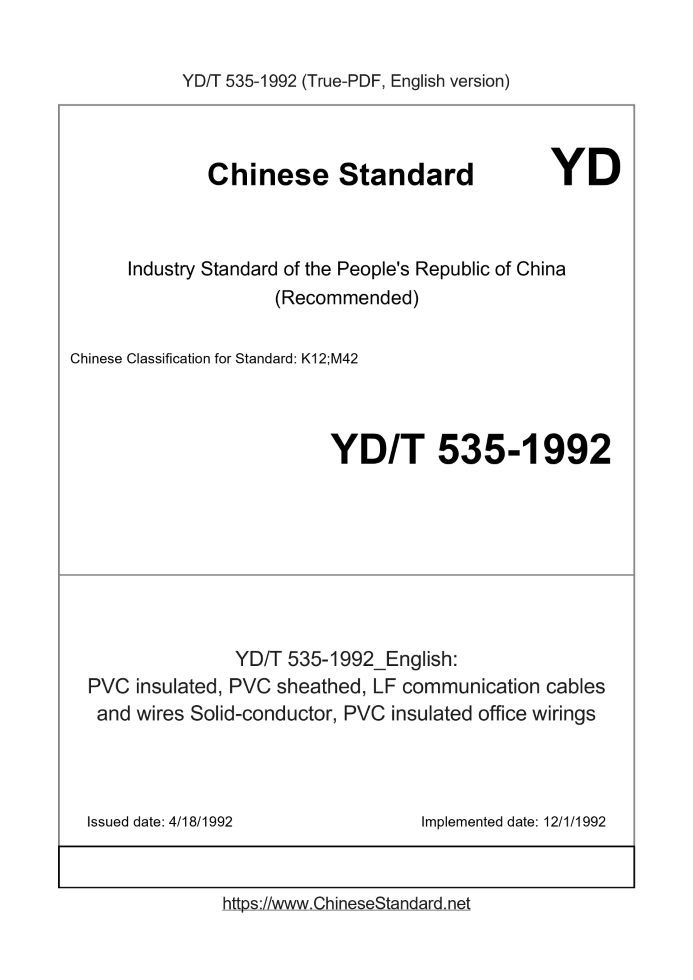 YD/T 535-1992 (True-PDF, English version)

Chinese Standard

YD

Industry Standard of the People's Republic of China
(Recommended)

Chinese Classification for Standard: K12;M42

YD/T 535-1992

YD/T 535-1992_English:
PVC insulated, PVC sheathed, LF communication cables and wires Solid-conductor, PVC insulated office wirings

Issued date: 4/18/1992

Implemented date: 12/1/1992

https://www.ChineseStandard.net